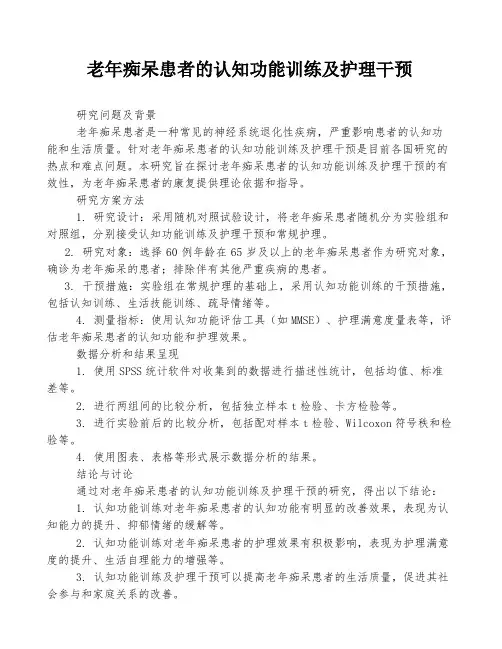 老年痴呆患者的认知功能训练及护理干预

研究问题及背景

老年痴呆患者是一种常见的神经系统退化性疾病，严重影响患者的认知功能和生活质量。针对老年痴呆患者的认知功能训练及护理干预是目前各国研究的热点和难点问题。本研究旨在探讨老年痴呆患者的认知功能训练及护理干预的有效性，为老年痴呆患者的康复提供理论依据和指导。

研究方案方法

1. 研究设计：采用随机对照试验设计，将老年痴呆患者随机分为实验组和对照组，分别接受认知功能训练及护理干预和常规护理。

2. 研究对象：选择 60 例年龄在 65 岁及以上的老年痴呆患者作为研究对象，确诊为老年痴呆的患者；排除伴有其他严重疾病的患者。

3. 干预措施：实验组在常规护理的基础上，采用认知功能训练的干预措施，包括认知训练、生活技能训练、疏导情绪等。

4. 测量指标：使用认知功能评估工具（如 MMSE）、护理满意度量表等，评估老年痴呆患者的认知功能和护理效果。

数据分析和结果呈现

1. 使用 SPSS 统计软件对收集到的数据进行描述性统计，包括均值、标准差等。

2. 进行两组间的比较分析，包括独立样本 t 检验、卡方检验等。

3. 进行实验前后的比较分析，包括配对样本 t 检验、Wilcoxon 符号秩和检验等。

4. 使用图表、表格等形式展示数据分析的结果。

结论与讨论

通过对老年痴呆患者的认知功能训练及护理干预的研究，得出以下结论：

1. 认知功能训练对老年痴呆患者的认知功能有明显的改善效果，表现为认知能力的提升、抑郁情绪的缓解等。

2. 认知功能训练对老年痴呆患者的护理效果有积极影响，表现为护理满意度的提升、生活自理能力的增强等。

3. 认知功能训练及护理干预可以提高老年痴呆患者的生活质量，促进其社会参与和家庭关系的改善。